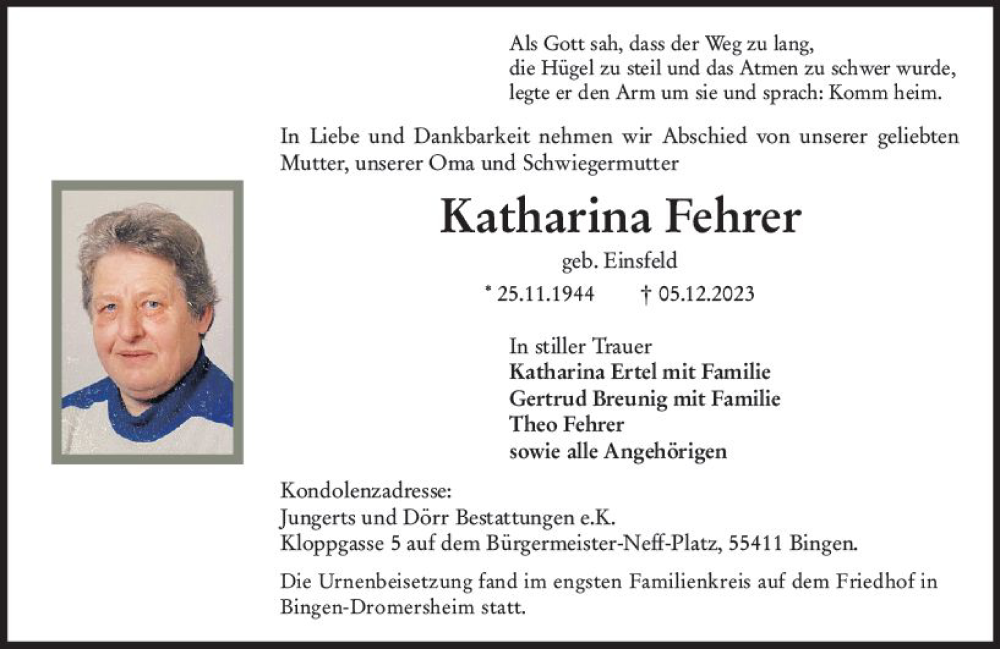 Als Gott sah, dass der Weg zu lang,
die Hügel zu steil und das Atmen zu schwer wurde,
legte er den Arm um sie und sprach: Komm heim.

In Liebe und Dankbarkeit nehmen wir Abschied von unserer geliebten Mutter, unserer Oma und Schwiegermutter

Katharina Fehrer

geb. Einsfeld

* 25.11.1944 † 05.12.2023

In stiller Trauer
Katharina Ertel mit Familie
Gertrud Breunig mit Familie
Theo Fehrer
sowie alle Angehörigen

Kondolenzadresse:
Jungerts und Dörr Bestattungen e.K.
Kloppgasse 5 auf dem Bürgermeister-Neff-Platz, 55411 Bingen.

Die Urnenbeisetzung fand im engsten Familienkreis auf dem Friedhof in Bingen-Dromersheim statt.